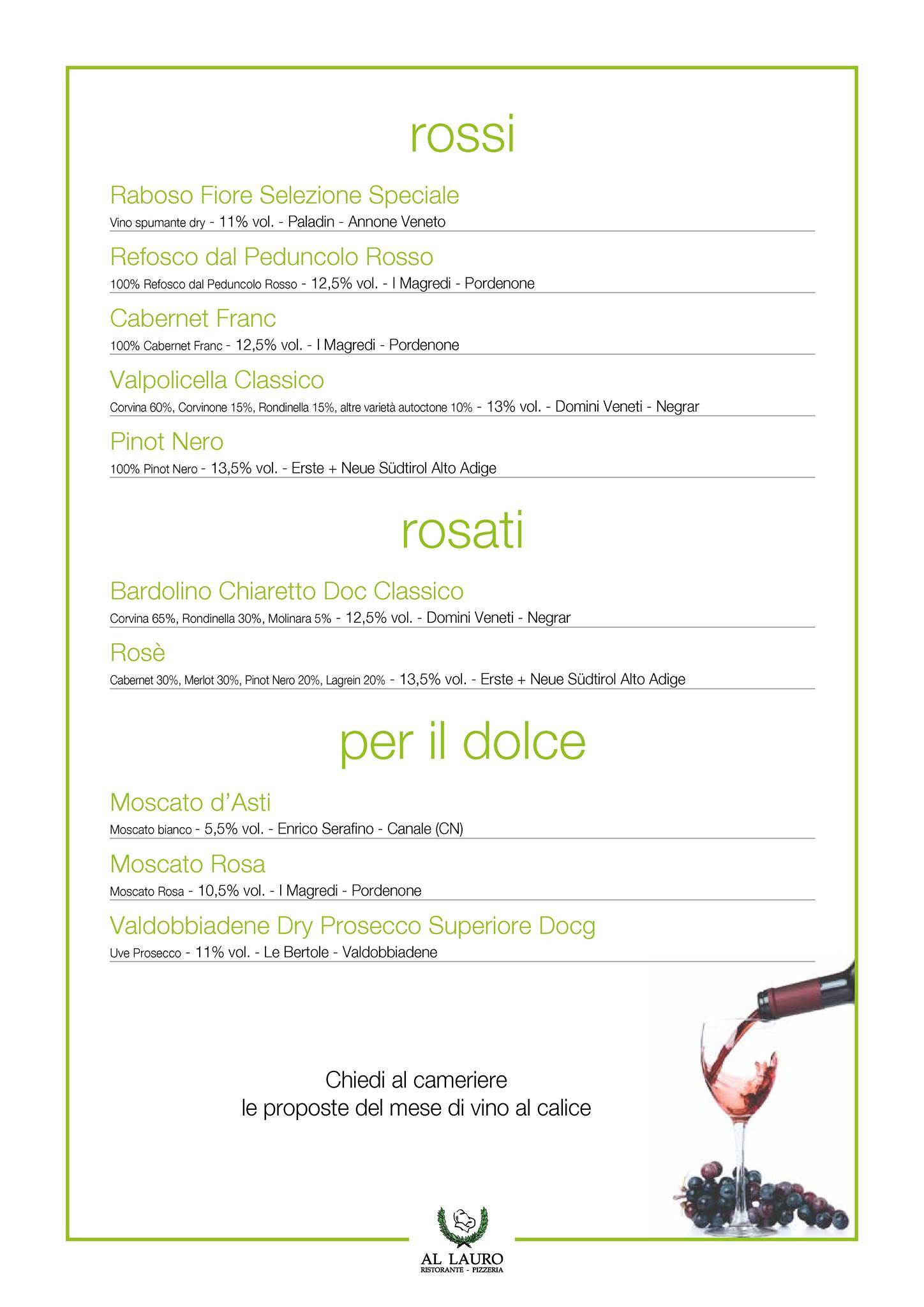 rossi

Raboso Fiore Selezione Speciale
Vino spumante dry - 11% vol. - Paladin - Annone Veneto

Refosco dal Peduncolo Rosso
100% Refosco dal Peduncolo Rosso - 12,5% vol. - I Magredi - Pordenone

Cabernet Franc
100% Cabernet Franc - 12,5% vol. - I Magredi - Pordenone

Valpolicella Classico
Corvina 60%, Corvinone 15%, Rondinella 15%, altre varietà autoctone 10% - 13% vol. - Domini Veneti - Negrar

Pinot Nero
100% Pinot Nero - 13,5% vol. - Erste + Neue Südtirol Alto Adige

rosati

Bardolino Chiaretto Doc Classico
Corvina 65%, Rondinella 30%, Molinara 5% - 12,5% vol. - Domini Veneti - Negrar

Rosè
Cabernet 30%, Merlot 30%, Pinot Nero 20%, Lagrein 20% - 13,5% vol. - Erste + Neue Südtirol Alto Adige

per il dolce

Moscato d'Asti
Moscato bianco - 5,5% vol. - Enrico Serafino - Canale (CN)

Moscato Rosa
Moscato Rosa - 10,5% vol. - I Magredi - Pordenone

Valdobbiadene Dry Prosecco Superiore Docg
Uve Prosecco - 11% vol. - Le Bertole - Valdobbiadene

Chiedi al cameriere
le proposte del mese di vino al calice

AL LAURO
RISTORANTE - PIZZERIA